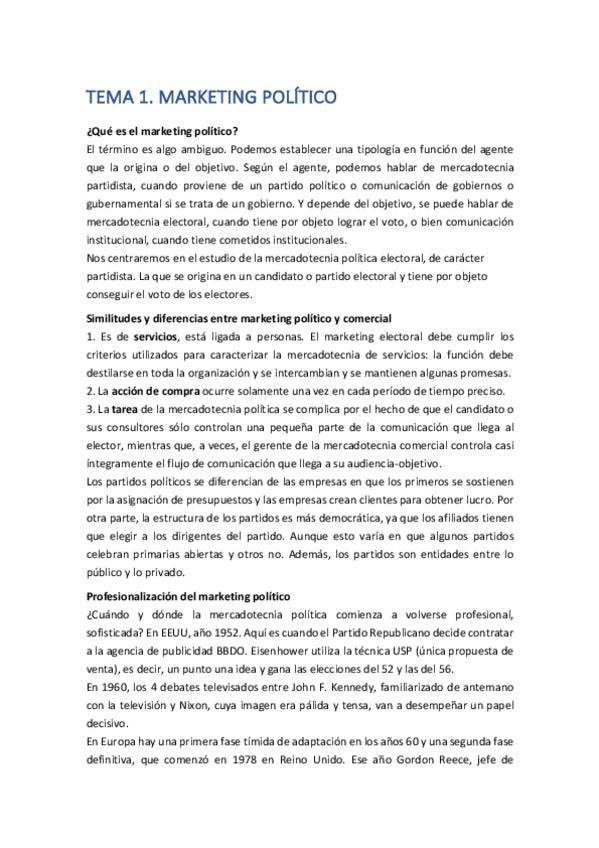 TEMA 1. MARKETING POLÍTICO

¿Qué es el marketing político?

El término es algo ambiguo. Podemos establecer una tipología en función del agente que la origina o del objetivo. Según el agente, podemos hablar de mercadotecnia partidista, cuando proviene de un partido político o comunicación de gobiernos o gubernamental si se trata de un gobierno. Y depende del objetivo, se puede hablar de mercadotecnia electoral, cuando tiene por objeto lograr el voto, o bien comunicación institucional, cuando tiene cometidos institucionales.

Nos centraremos en el estudio de la mercadotecnia política electoral, de carácter partidista. La que se origina en un candidato o partido electoral y tiene por objeto conseguir el voto de los electores.

Similitudes y diferencias entre marketing político y comercial

1. Es de servicios, está ligada a personas. El marketing electoral debe cumplir los criterios utilizados para caracterizar la mercadotecnia de servicios: la función debe destilarse en toda la organización y se intercambian y se mantienen algunas promesas.

2. La acción de compra ocurre solamente una vez en cada período de tiempo preciso.

3. La tarea de la mercadotecnia política se complica por el hecho de que el candidato o sus consultores sólo controlan una pequeña parte de la comunicación que llega al elector, mientras que, a veces, el gerente de la mercadotecnia comercial controla casi íntegramente el flujo de comunicación que llega a su audiencia-objetivo.

Los partidos políticos se diferencian de las empresas en que los primeros se sostienen por la asignación de presupuestos y las empresas crean clientes para obtener lucro. Por otra parte, la estructura de los partidos es más democrática, ya que los afiliados tienen que elegir a los dirigentes del partido. Aunque esto varía en que algunos partidos celebran primarias abiertas y otros no. Además, los partidos son entidades entre lo público y lo privado.

Profesionalización del marketing político

¿Cuándo y dónde la mercadotecnia política comienza a volverse profesional, sofisticada? En EEUU, año 1952. Aquí es cuando el Partido Republicano decide contratar a la agencia de publicidad BBDO. Eisenhower utiliza la técnica USP (única propuesta de venta), es decir, un punto una idea y gana las elecciones del 52 y las del 56.

En 1960, los 4 debates televisados entre John F. Kennedy, familiarizado de antemano con la televisión y Nixon, cuya imagen era pálida y tensa, van a desempeñar un papel decisivo.

En Europa hay una primera fase tímida de adaptación en los años 60 y una segunda fase definitiva, que comenzó en 1978 en Reino Unido. Ese año Gordon Reece, jefe de